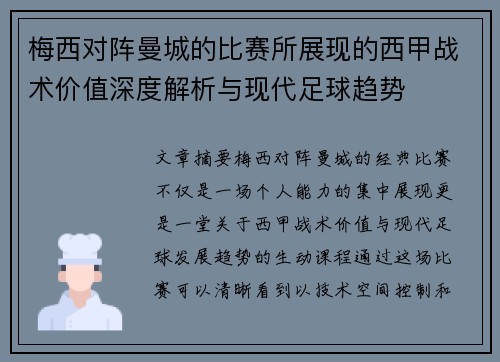 梅西对阵曼城的比赛所展现的西甲战术价值深度解析与现代足球趋势

文章摘要梅西对阵曼城的经典比赛不仅是一场个人能力的集中展现更是一堂关于西甲战术价值与现代足球发展趋势的生动课程通过这场比赛可以清晰看到以技术空间控制和